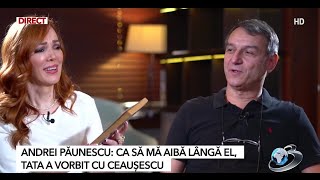 DIRECT

HD

ANDREI PĂUNESCU: CA SĂ MĂ AIBĂ LÂNGĂ EL, TATA A VORBIT CU CEAUȘESCU